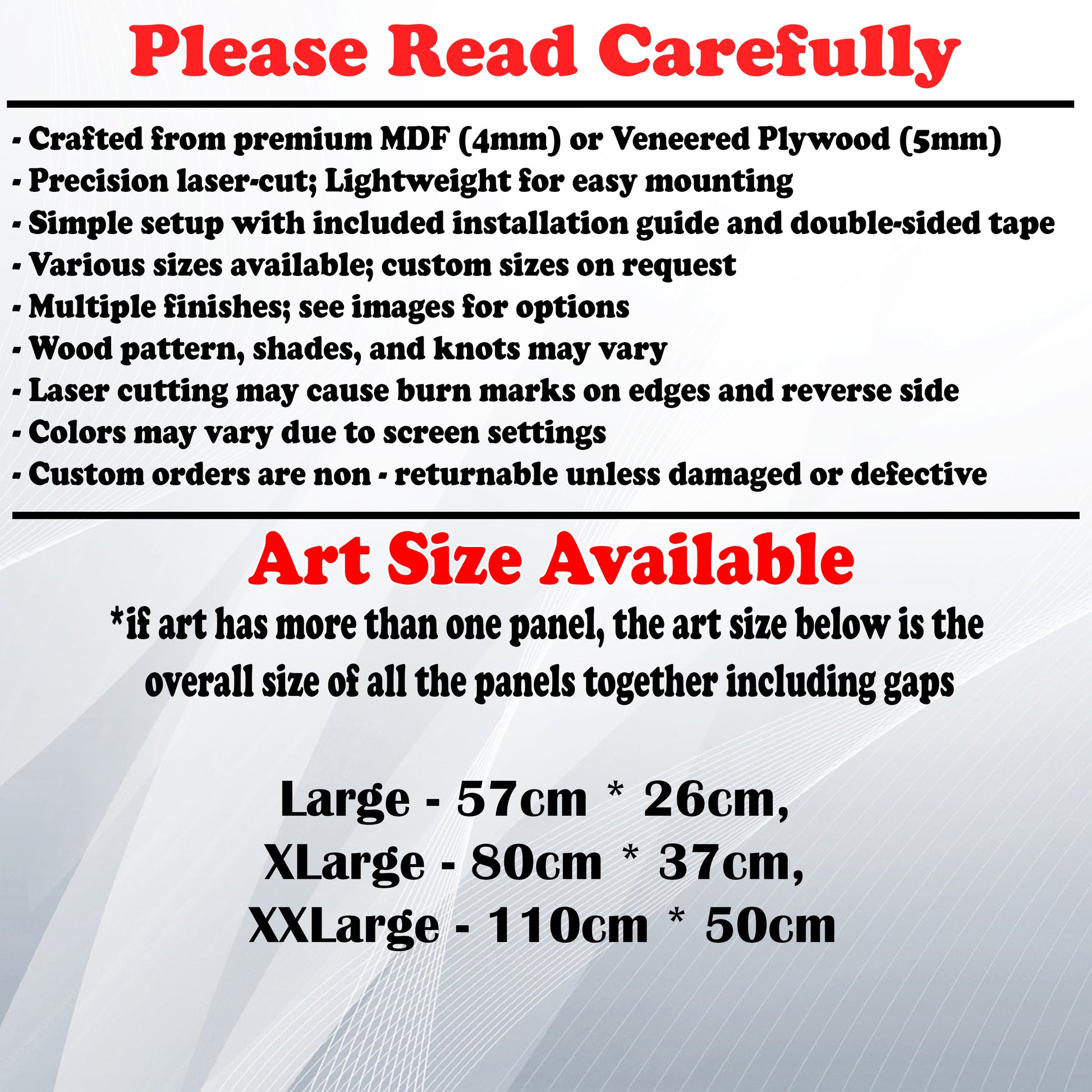 Please Read Carefully

- Crafted from premium MDF (4mm) or Veneered Plywood (5mm)
- Precision laser-cut; Lightweight for easy mounting
- Simple setup with included installation guide and double-sided tape
- Various sizes available; custom sizes on request
- Multiple finishes; see images for options
- Wood pattern, shades, and knots may vary
- Laser cutting may cause burn marks on edges and reverse side
- Colors may vary due to screen settings
- Custom orders are non - returnable unless damaged or defective

Art Size Available

*if art has more than one panel, the art size below is the overall size of all the panels together including gaps

Large - 57cm * 26cm,
XLarge - 80cm * 37cm,
XXLarge - 110cm * 50cm